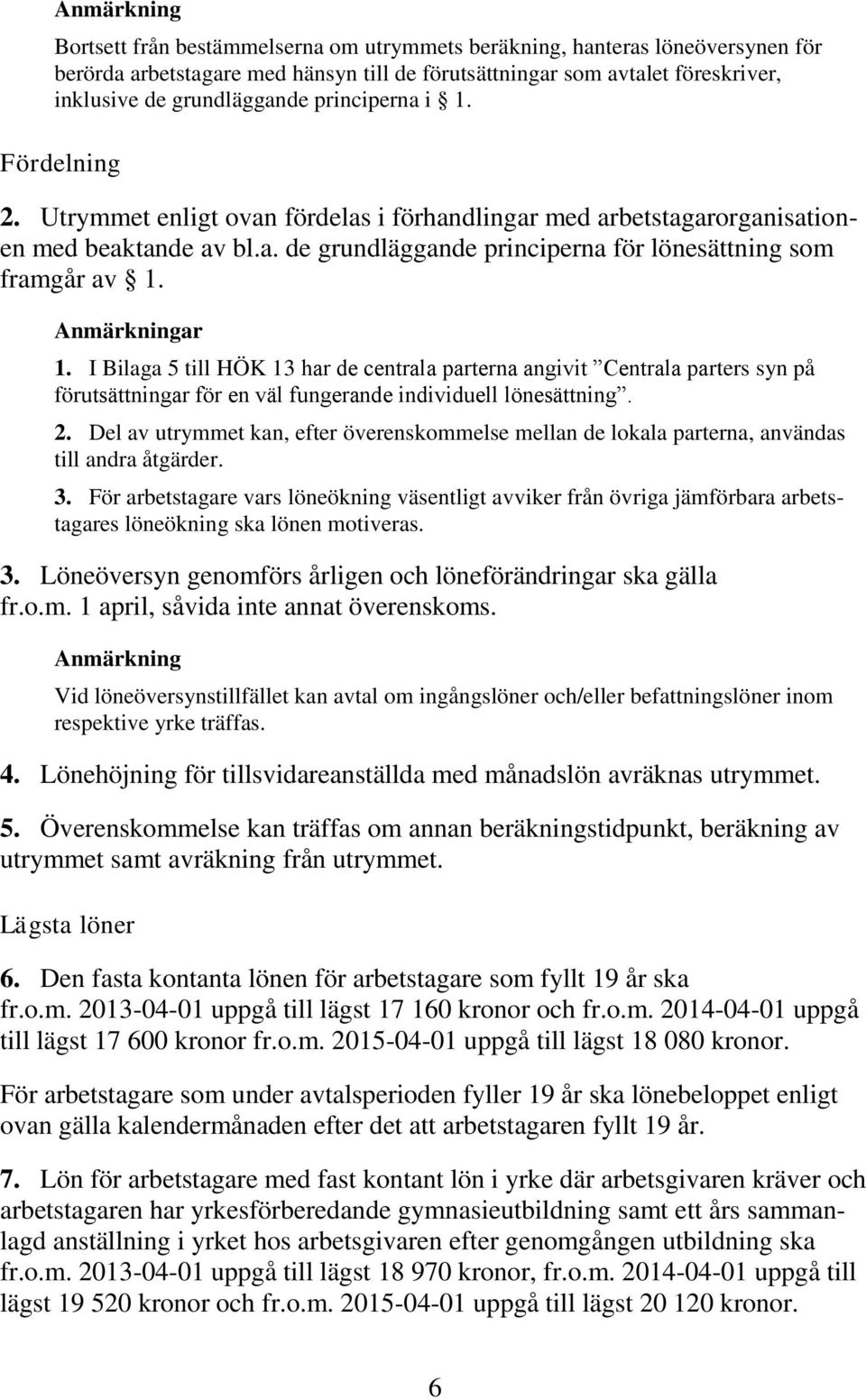 Anmärkning

Bortsett från bestämmelserna om utrymmets beräkning, hanteras löneöversynen för berörda arbetstagare med hänsyn till de förutsättningar som avtalet föreskriver, inklusive de grundläggande principerna i § 1.

Fördelning

2. Utrymmet enligt ovan fördelas i förhandlingar med arbetstagarorganisationen med beaktande av bl.a. de grundläggande principerna för lönesättning som framgår av § 1.

Anmärkningar

1. I Bilaga 5 till HÖK 13 har de centrala parterna angivit ”Centrala parters syn på förutsättningar för en väl fungerande individuell lönesättning”.

2. Del av utrymmet kan, efter överenskommelse mellan de lokala parterna, användas till andra åtgärder.

3. För arbetstagare vars löneökning väsentligt avviker från övriga jämförbara arbetstagares löneökning ska lönen motiveras.

3. Löneöversyn genomförs årligen och löneförändringar ska gälla fr.o.m. 1 april, såvida inte annat överenskoms.

Anmärkning

Vid löneöversynstillfället kan avtal om ingångslöner och/eller befattningslöner inom respektive yrke träffas.

4. Lönehöjning för tillsvidareanställda med månadslön avräknas utrymmet.

5. Överenskommelse kan träffas om annan beräkningstidpunkt, beräkning av utrymmet samt avräkning från utrymmet.

Lägsta löner

6. Den fasta kontanta lönen för arbetstagare som fyllt 19 år ska fr.o.m. 2013-04-01 uppgå till lägst 17 160 kronor och fr.o.m. 2014-04-01 uppgå till lägst 17 600 kronor fr.o.m. 2015-04-01 uppgå till lägst 18 080 kronor.

För arbetstagare som under avtalsperioden fyller 19 år ska lönebeloppet enligt ovan gälla kalendermånaden efter det att arbetstagaren fyllt 19 år.

7. Lön för arbetstagare med fast kontant lön i yrke där arbetsgivaren kräver och arbetstagaren har yrkesförberedande gymnasieutbildning samt ett års sammanlagd anställning i yrket hos arbetsgivaren efter genomgången utbildning ska fr.o.m. 2013-04-01 uppgå till lägst 18 970 kronor, fr.o.m. 2014-04-01 uppgå till lägst 19 520 kronor och fr.o.m. 2015-04-01 uppgå till lägst 20 120 kronor.

6